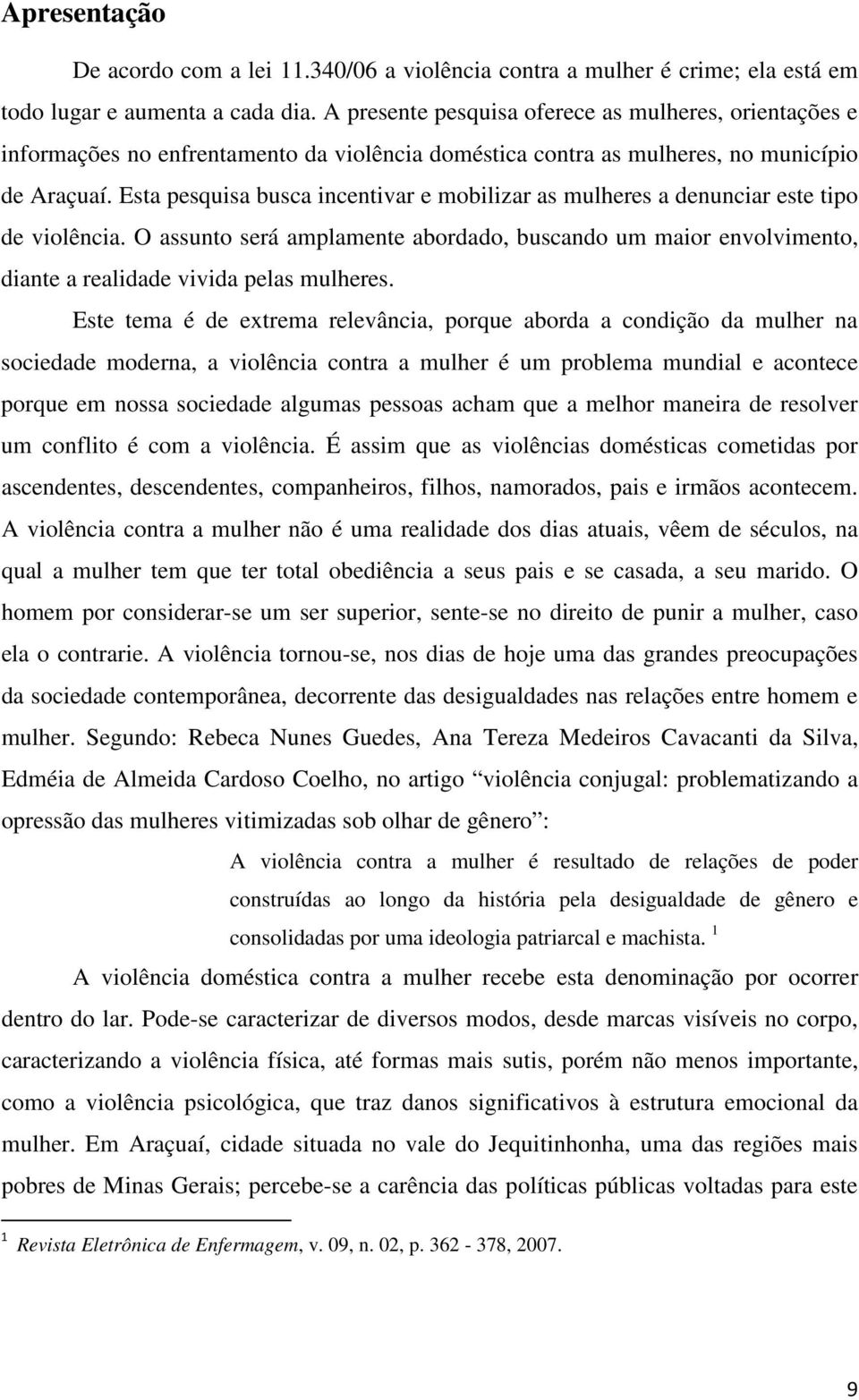 Apresentação

De acordo com a lei 11.340/06 a violência contra a mulher é crime; ela está em todo lugar e aumenta a cada dia. A presente pesquisa oferece as mulheres, orientações e informações no enfrentamento da violência doméstica contra as mulheres, no município de Araçuaí. Esta pesquisa busca incentivar e mobilizar as mulheres a denunciar este tipo de violência. O assunto será amplamente abordado, buscando um maior envolvimento, diante a realidade vivida pelas mulheres.

Este tema é de extrema relevância, porque aborda a condição da mulher na sociedade moderna, a violência contra a mulher é um problema mundial e acontece porque em nossa sociedade algumas pessoas acham que a melhor maneira de resolver um conflito é com a violência. É assim que as violências domésticas cometidas por ascendentes, descendentes, companheiros, filhos, namorados, pais e irmãos acontecem. A violência contra a mulher não é uma realidade dos dias atuais, vêem de séculos, na qual a mulher tem que ter total obediência a seus pais e se casada, a seu marido. O homem por considerar-se um ser superior, sente-se no direito de punir a mulher, caso ela o contrarie. A violência tornou-se, nos dias de hoje uma das grandes preocupações da sociedade contemporânea, decorrente das desigualdades nas relações entre homem e mulher. Segundo: Rebeca Nunes Guedes, Ana Tereza Medeiros Cavacanti da Silva, Edméia de Almeida Cardoso Coelho, no artigo “violência conjugal: problematizando a opressão das mulheres vitimizadas sob olhar de gênero”:

A violência contra a mulher é resultado de relações de poder construídas ao longo da história pela desigualdade de gênero e consolidadas por uma ideologia patriarcal e machista. $^1$

A violência doméstica contra a mulher recebe esta denominação por ocorrer dentro do lar. Pode-se caracterizar de diversos modos, desde marcas visíveis no corpo, caracterizando a violência física, até formas mais sutis, porém não menos importante, como a violência psicológica, que traz danos significativos à estrutura emocional da mulher. Em Araçuaí, cidade situada no vale do Jequitinhonha, uma das regiões mais pobres de Minas Gerais; percebe-se a carência das políticas públicas voltadas para este

$^1$ Revista Eletrônica de Enfermagem, v. 09, n. 02, p. 362 - 378, 2007.

9